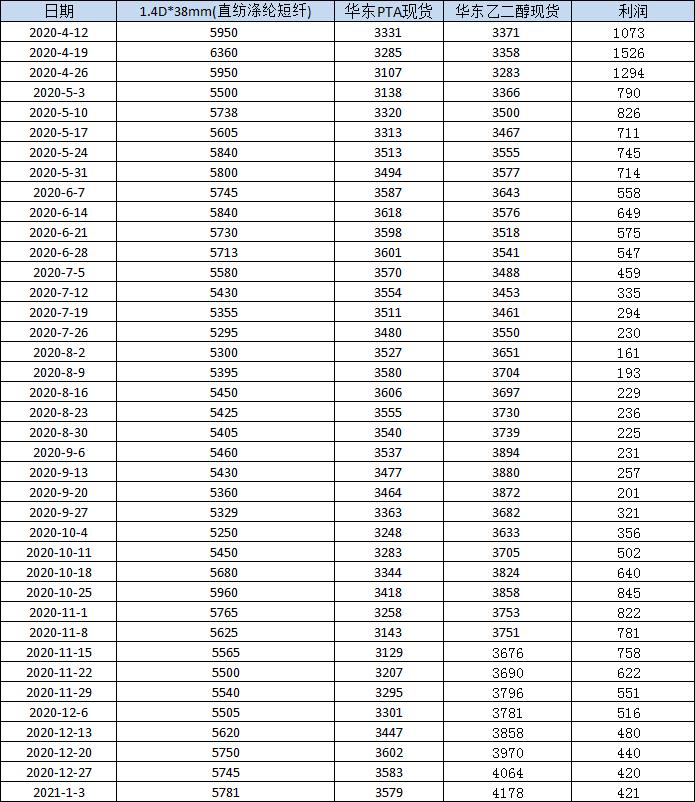 | 日期 | 1.4D*38mm(直纺涤纶短纤) | 华东PTA现货 | 华东乙二醇现货 | 利润 |
|---|---|---|---|---|
| 2020-4-12 | 5950 | 3331 | 3371 | 1073 |
| 2020-4-19 | 6360 | 3285 | 3358 | 1526 |
| 2020-4-26 | 5950 | 3107 | 3283 | 1294 |
| 2020-5-3 | 5500 | 3138 | 3366 | 790 |
| 2020-5-10 | 5738 | 3320 | 3500 | 826 |
| 2020-5-17 | 5605 | 3313 | 3467 | 711 |
| 2020-5-24 | 5840 | 3513 | 3555 | 745 |
| 2020-5-31 | 5800 | 3494 | 3577 | 714 |
| 2020-6-7 | 5745 | 3587 | 3643 | 558 |
| 2020-6-14 | 5840 | 3618 | 3576 | 649 |
| 2020-6-21 | 5730 | 3598 | 3518 | 575 |
| 2020-6-28 | 5713 | 3601 | 3541 | 547 |
| 2020-7-5 | 5580 | 3570 | 3488 | 459 |
| 2020-7-12 | 5430 | 3554 | 3453 | 335 |
| 2020-7-19 | 5355 | 3511 | 3461 | 294 |
| 2020-7-26 | 5295 | 3480 | 3550 | 230 |
| 2020-8-2 | 5300 | 3527 | 3651 | 161 |
| 2020-8-9 | 5395 | 3580 | 3704 | 193 |
| 2020-8-16 | 5450 | 3606 | 3697 | 229 |
| 2020-8-23 | 5425 | 3555 | 3730 | 236 |
| 2020-8-30 | 5405 | 3540 | 3739 | 225 |
| 2020-9-6 | 5460 | 3537 | 3894 | 231 |
| 2020-9-13 | 5430 | 3477 | 3880 | 257 |
| 2020-9-20 | 5360 | 3464 | 3872 | 201 |
| 2020-9-27 | 5329 | 3363 | 3682 | 321 |
| 2020-10-4 | 5250 | 3248 | 3633 | 356 |
| 2020-10-11 | 5450 | 3283 | 3705 | 502 |
| 2020-10-18 | 5680 | 3344 | 3824 | 640 |
| 2020-10-25 | 5960 | 3418 | 3858 | 845 |
| 2020-11-1 | 5765 | 3258 | 3753 | 822 |
| 2020-11-8 | 5625 | 3143 | 3751 | 781 |
| 2020-11-15 | 5565 | 3129 | 3676 | 758 |
| 2020-11-22 | 5500 | 3207 | 3690 | 622 |
| 2020-11-29 | 5540 | 3295 | 3796 | 551 |
| 2020-12-6 | 5505 | 3301 | 3781 | 516 |
| 2020-12-13 | 5620 | 3447 | 3858 | 480 |
| 2020-12-20 | 5750 | 3602 | 3970 | 440 |
| 2020-12-27 | 5745 | 3583 | 4064 | 420 |
| 2021-1-3 | 5781 | 3579 | 4178 | 421 |